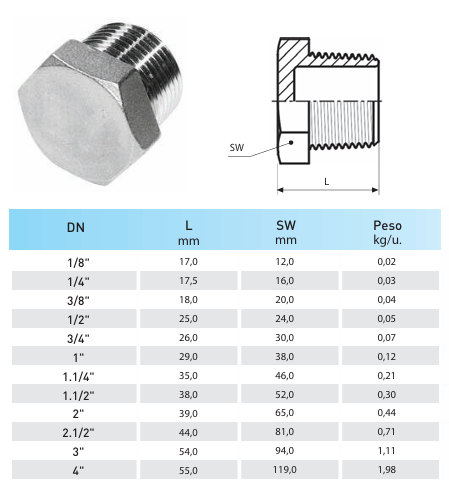 SW

L

| DN | L mm | SW mm | Peso kg/u. |
|---|---|---|---|
| 1/8" | 17,0 | 12,0 | 0,02 |
| 1/4" | 17,5 | 16,0 | 0,03 |
| 3/8" | 18,0 | 20,0 | 0,04 |
| 1/2" | 25,0 | 24,0 | 0,05 |
| 3/4" | 26,0 | 30,0 | 0,07 |
| 1" | 29,0 | 38,0 | 0,12 |
| 1.1/4" | 35,0 | 46,0 | 0,21 |
| 1.1/2" | 38,0 | 52,0 | 0,30 |
| 2" | 39,0 | 65,0 | 0,44 |
| 2.1/2" | 44,0 | 81,0 | 0,71 |
| 3" | 54,0 | 94,0 | 1,11 |
| 4" | 55,0 | 119,0 | 1,98 |